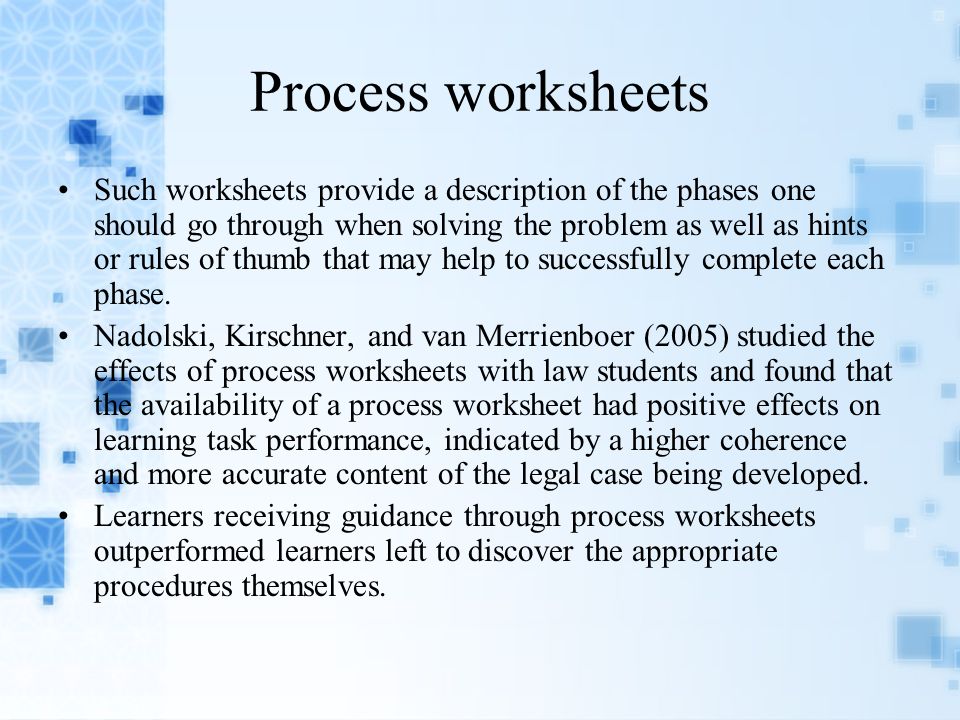 Process worksheets

• Such worksheets provide a description of the phases one should go through when solving the problem as well as hints or rules of thumb that may help to successfully complete each phase.
• Nadolski, Kirschner, and van Merrienboer (2005) studied the effects of process worksheets with law students and found that the availability of a process worksheet had positive effects on learning task performance, indicated by a higher coherence and more accurate content of the legal case being developed.
• Learners receiving guidance through process worksheets outperformed learners left to discover the appropriate procedures themselves.